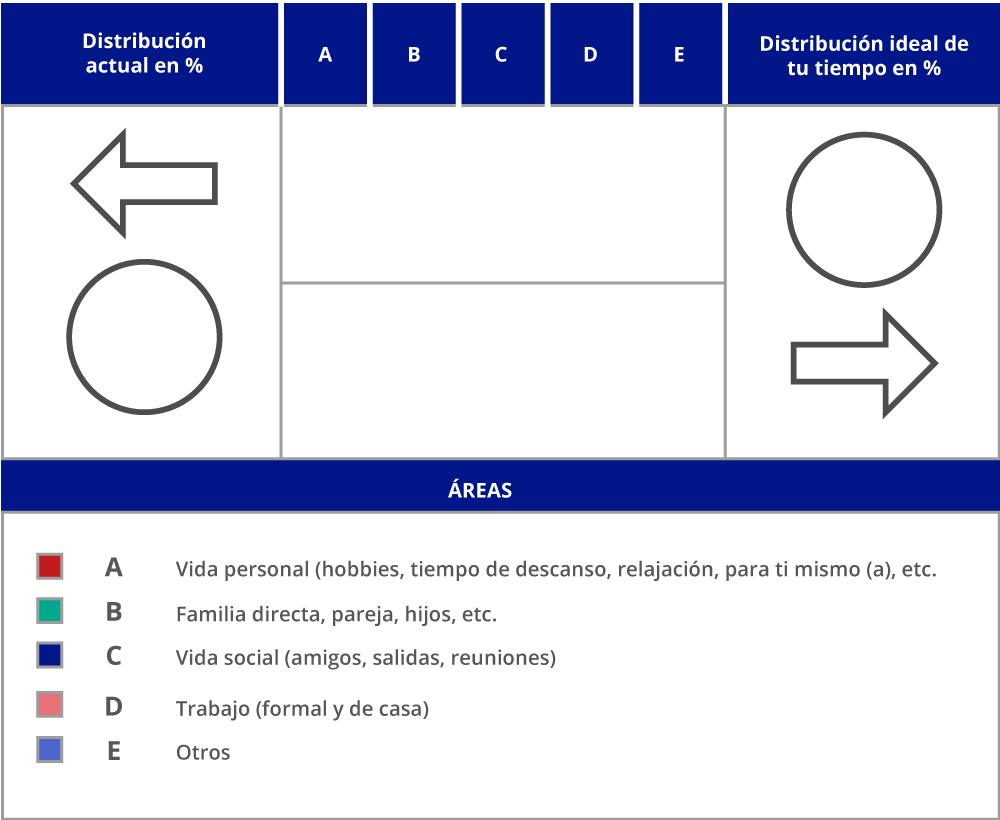 | Distribución actual en % | A | B | C | D | E | Distribución ideal de tu tiempo en % |
|---|---|---|---|---|---|---|
| | | | | | | |
| | | | | | | |

ÁREAS

A Vida personal (hobbies, tiempo de descanso, relajación, para ti mismo (a), etc.

B Familia directa, pareja, hijos, etc.

C Vida social (amigos, salidas, reuniones)

D Trabajo (formal y de casa)

E Otros